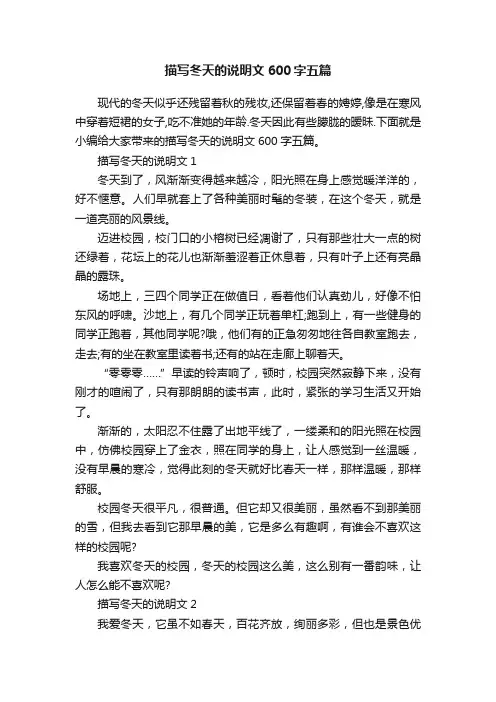 描写冬天的说明文 600 字五篇

现代的冬天似乎还残留着秋的残妆,还保留着春的娉婷,像是在寒风中穿着短裙的女子,吃不准她的年龄.冬天因此有些朦胧的暧昧.下面就是小编给大家带来的描写冬天的说明文 600 字五篇。

描写冬天的说明文 1

冬天到了，风渐渐变得越来越冷，阳光照在身上感觉暖洋洋的，好不惬意。人们早就套上了各种美丽时髦的冬装，在这个冬天，就是一道亮丽的风景线。

迈进校园，校门口的小榕树已经凋谢了，只有那些壮大一点的树还绿着，花坛上的花儿也渐渐羞涩着正休息着，只有叶子上还有亮晶晶的露珠。

场地上，三四个同学正在做值日，看着他们认真劲儿，好像不怕东风的呼啸。沙地上，有几个同学正玩着单杠;跑到上，有一些健身的同学正跑着，其他同学呢?哦，他们有的正急匆匆地往各自教室跑去，走去;有的坐在教室里读着书;还有的站在走廊上聊着天。

“零零零……”早读的铃声响了，顿时，校园突然寂静下来，没有刚才的喧闹了，只有那朗朗的读书声，此时，紧张的学习生活又开始了。

渐渐的，太阳忍不住露了出地平线了，一缕柔和的阳光照在校园中，仿佛校园穿上了金衣，照在同学的身上，让人感觉到一丝温暖，没有早晨的寒冷，觉得此刻的冬天就好比春天一样，那样温暖，那样舒服。

校园冬天很平凡，很普通。但它却又很美丽，虽然看不到那美丽的雪，但我去看到它那早晨的美，它是多么有趣啊，有谁会不喜欢这样的校园呢?

我喜欢冬天的校园，冬天的校园这么美，这么别有一番韵味，让人怎么能不喜欢呢?

描写冬天的说明文 2

我爱冬天，它虽不如春天，百花齐放，绚丽多彩，但也是景色优